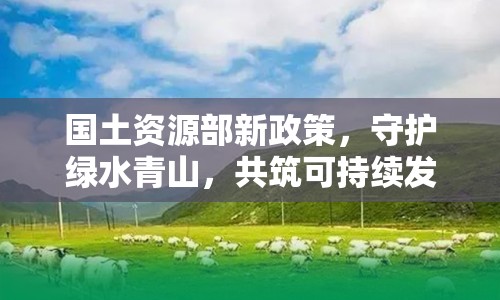 国土资源部新政策，守护绿水青山，共筑可持续发